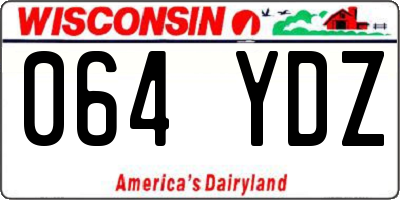 WISCONSIN

064 YDZ

America's Dairyland